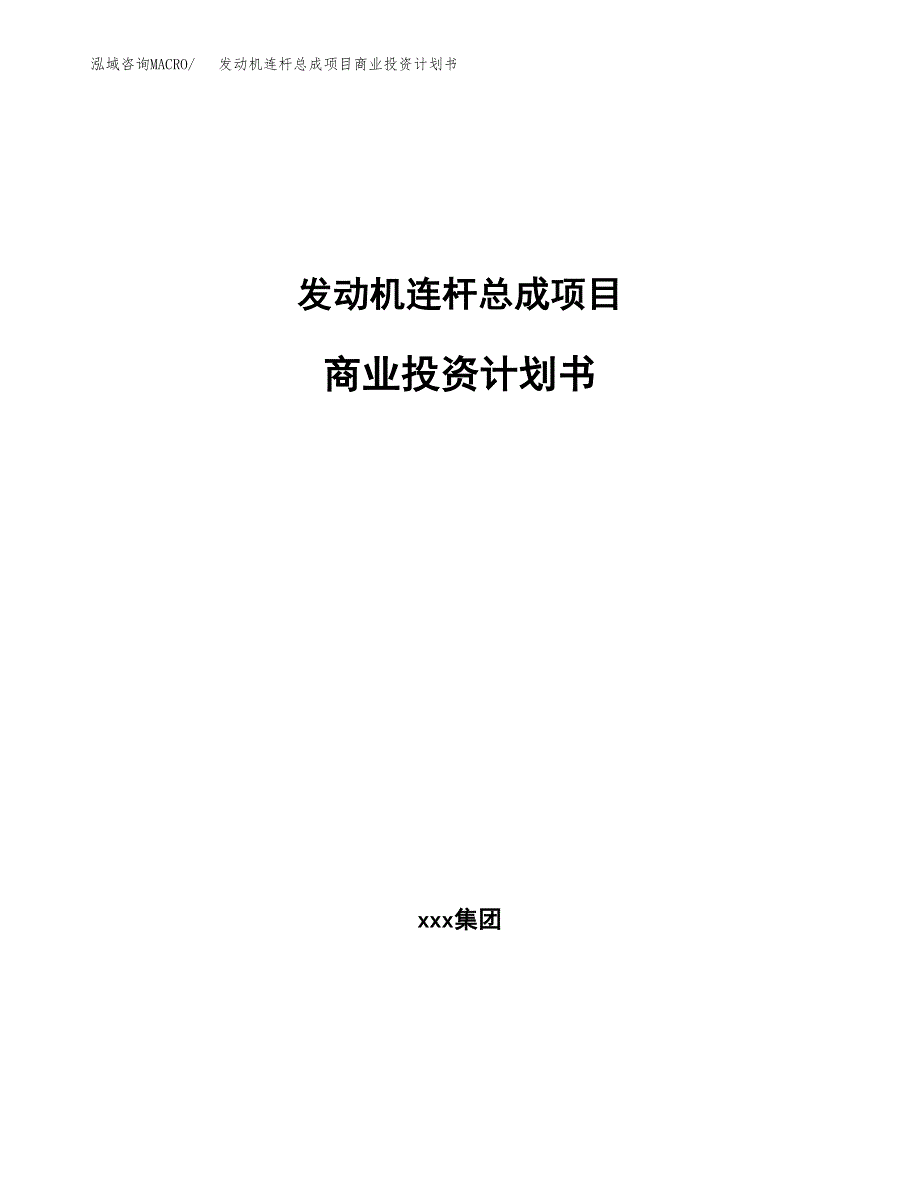 泓域咨询MACRO/ 发动机连杆总成项目商业投资计划书

发动机连杆总成项目

商业投资计划书

xxx集团